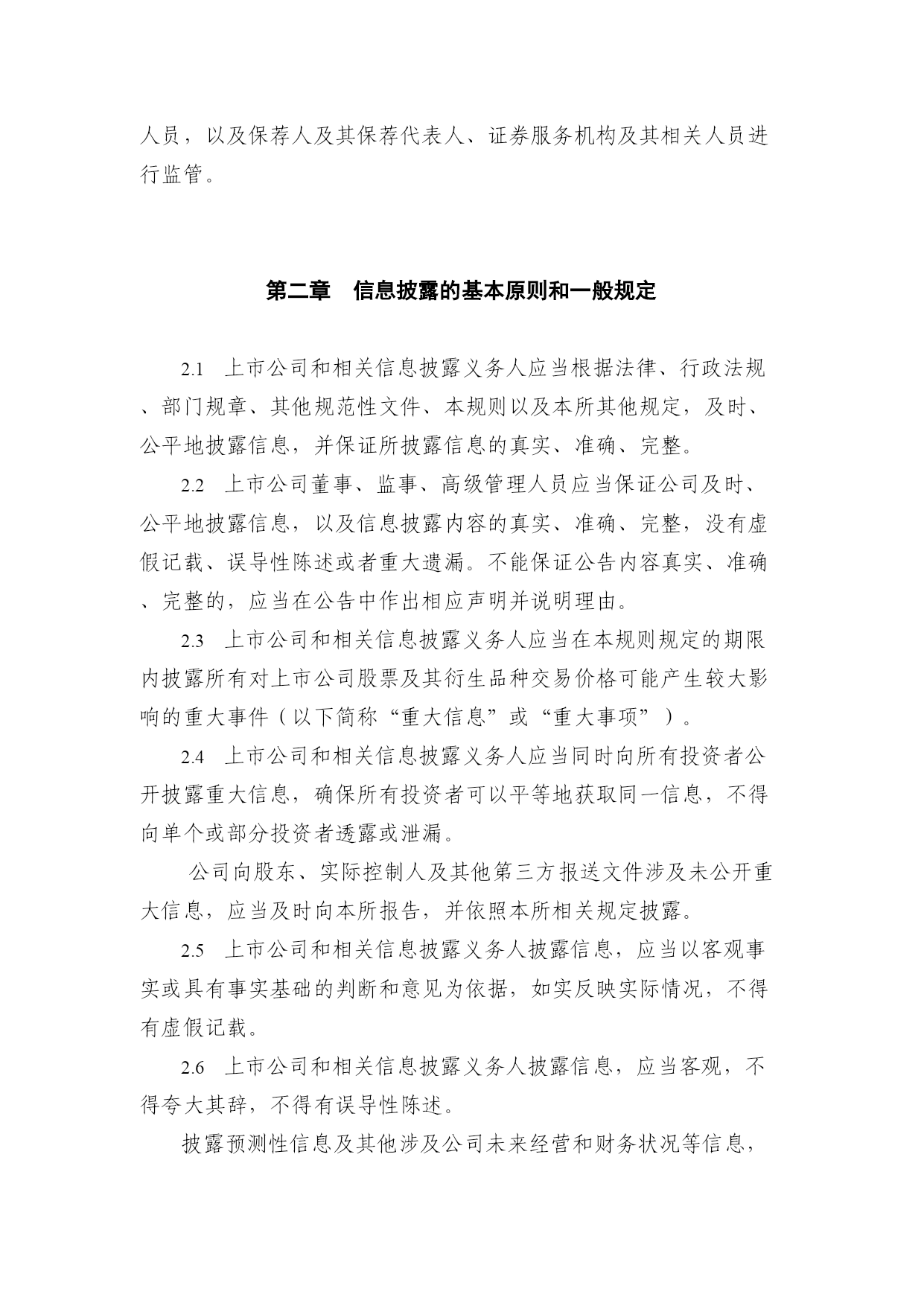 人员，以及保荐人及其保荐代表人、证券服务机构及其相关人员进行监管。

第二章　信息披露的基本原则和一般规定

2.1　上市公司和相关信息披露义务人应当根据法律、行政法规、部门规章、其他规范性文件、本规则以及本所其他规定，及时、公平地披露信息，并保证所披露信息的真实、准确、完整。

2.2　上市公司董事、监事、高级管理人员应当保证公司及时、公平地披露信息，以及信息披露内容的真实、准确、完整，没有虚假记载、误导性陈述或者重大遗漏。不能保证公告内容真实、准确、完整的，应当在公告中作出相应声明并说明理由。

2.3　上市公司和相关信息披露义务人应当在本规则规定的期限内披露所有对上市公司股票及其衍生品种交易价格可能产生较大影响的重大事件（以下简称“重大信息”或“重大事项”）。

2.4　上市公司和相关信息披露义务人应当同时向所有投资者公开披露重大信息，确保所有投资者可以平等地获取同一信息，不得向单个或部分投资者透露或泄漏。

公司向股东、实际控制人及其他第三方报送文件涉及未公开重大信息，应当及时向本所报告，并依照本所相关规定披露。

2.5　上市公司和相关信息披露义务人披露信息，应当以客观事实或具有事实基础的判断和意见为依据，如实反映实际情况，不得有虚假记载。

2.6　上市公司和相关信息披露义务人披露信息，应当客观，不得夸大其辞，不得有误导性陈述。

披露预测性信息及其他涉及公司未来经营和财务状况等信息，